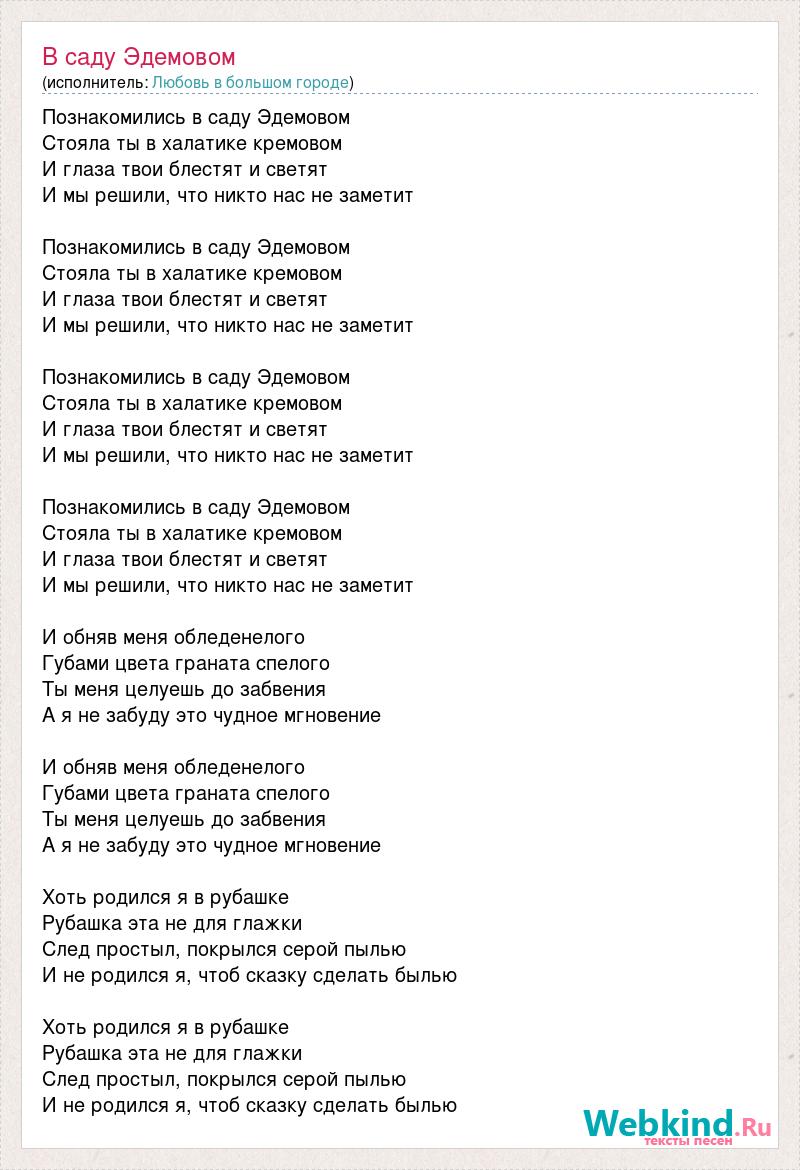 В саду Эдемовом
(исполнитель: Любовь в большом городе)

Познакомились в саду Эдемовом
Стояла ты в халатике кремовом
И глаза твои блестят и светят
И мы решили, что никто нас не заметит

Познакомились в саду Эдемовом
Стояла ты в халатике кремовом
И глаза твои блестят и светят
И мы решили, что никто нас не заметит

Познакомились в саду Эдемовом
Стояла ты в халатике кремовом
И глаза твои блестят и светят
И мы решили, что никто нас не заметит

Познакомились в саду Эдемовом
Стояла ты в халатике кремовом
И глаза твои блестят и светят
И мы решили, что никто нас не заметит

И обняв меня обледенелого
Губами цвета граната спелого
Ты меня целуешь до забвения
А я не забуду это чудное мгновение

И обняв меня обледенелого
Губами цвета граната спелого
Ты меня целуешь до забвения
А я не забуду это чудное мгновение

Хоть родился я в рубашке
Рубашка эта не для глажки
След простыл, покрылся серой пылью
И не родился я, чтоб сказку сделать былью

Хоть родился я в рубашке
Рубашка эта не для глажки
След простыл, покрылся серой пылью
И не родился я, чтоб сказку сделать былью

Webkind.Ru
тексты песен